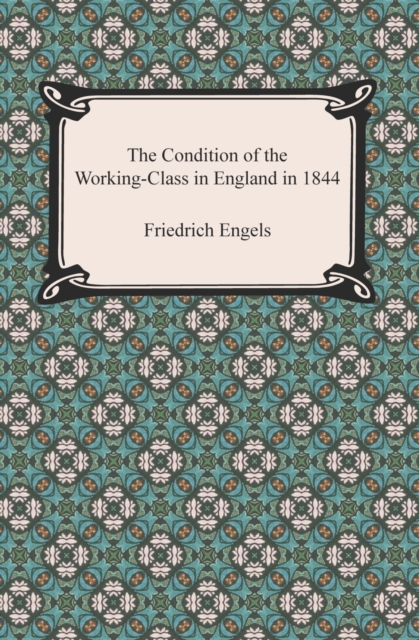 The Condition of the Working-Class in England in 1844

Friedrich Engels